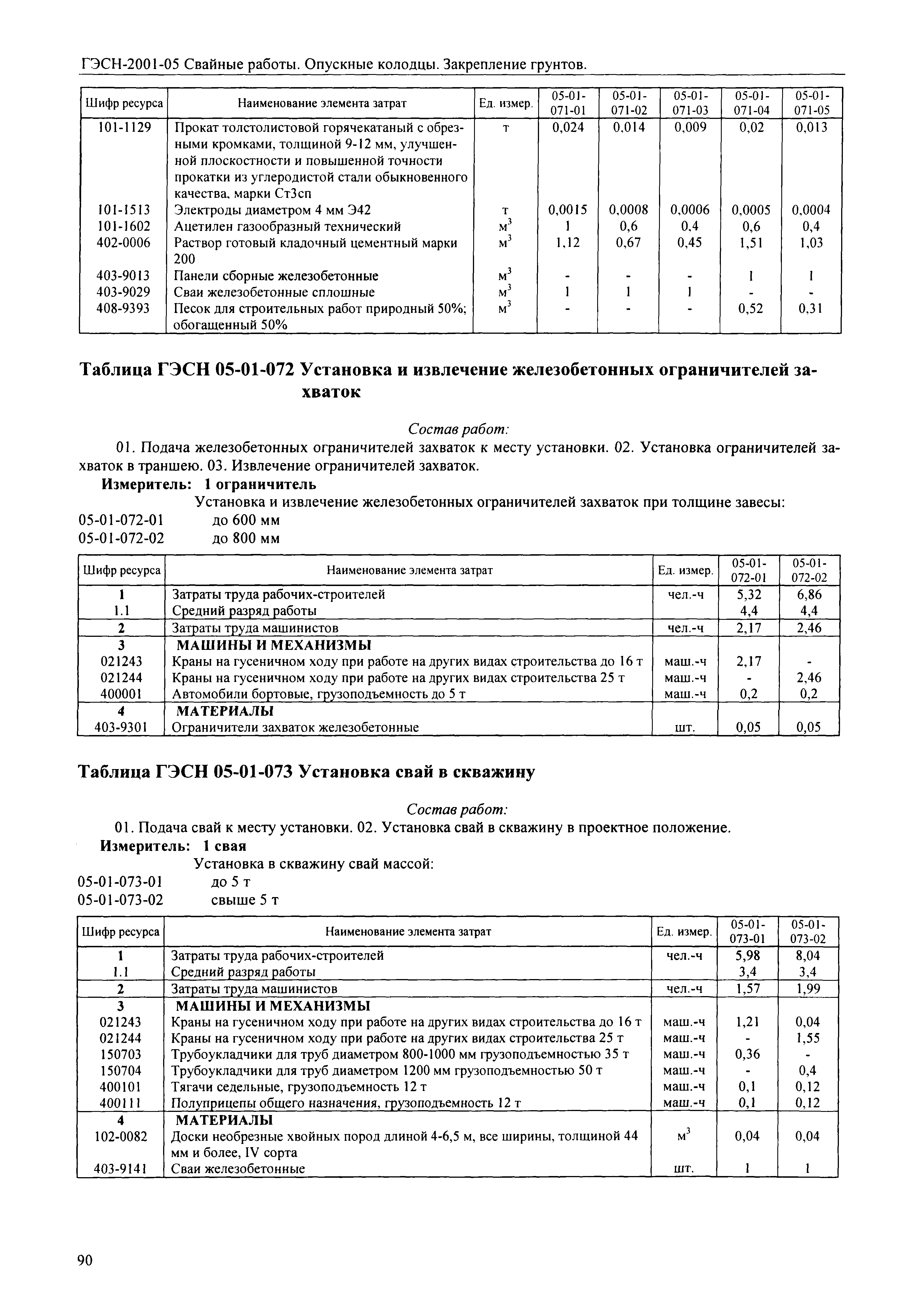 ГЭСН-2001-05 Свайные работы. Опускные колодцы. Закрепление грунтов.

| Шифр ресурса | Наименование элемента затрат | Ед. измер. | 05-01-071-01 | 05-01-071-02 | 05-01-071-03 | 05-01-071-04 | 05-01-071-05 |
|---|---|---|---|---|---|---|---|
| 101-1129 | Прокат толстолистовой горячекатаный с обрезными кромками, толщиной 9-12 мм, улучшенной плоскостности и повышенной точности прокатки из углеродистой стали обыкновенного качества, марки Ст3сп | т | 0,024 | 0,014 | 0,009 | 0,02 | 0,013 |
| 101-1513 | Электроды диаметром 4 мм Э42 | т | 0,0015 | 0,0008 | 0,0006 | 0,0005 | 0,0004 |
| 101-1602 | Ацетилен газообразный технический | $м^3$ | 1 | 0,6 | 0,4 | 0,6 | 0,4 |
| 402-0006 | Раствор готовый кладочный цементный марки 200 | $м^3$ | 1,12 | 0,67 | 0,45 | 1,51 | 1,03 |
| 403-9013 | Панели сборные железобетонные | $м^3$ | - | - | - | 1 | 1 |
| 403-9029 | Сваи железобетонные сплошные | $м^3$ | 1 | 1 | 1 | - | - |
| 408-9393 | Песок для строительных работ природный 50%; обогащенный 50% | $м^3$ | - | - | - | 0,52 | 0,31 |

Таблица ГЭСН 05-01-072 Установка и извлечение железобетонных ограничителей захваток

Состав работ:
01. Подача железобетонных ограничителей захваток к месту установки. 02. Установка ограничителей захваток в траншею. 03. Извлечение ограничителей захваток.
Измеритель: 1 ограничитель
Установка и извлечение железобетонных ограничителей захваток при толщине завесы:
05-01-072-01 до 600 мм
05-01-072-02 до 800 мм

| Шифр ресурса | Наименование элемента затрат | Ед. измер. | 05-01-072-01 | 05-01-072-02 |
|---|---|---|---|---|
| 1 | Затраты труда рабочих-строителей | чел.-ч | 5,32 | 6,86 |
| 1.1 | Средний разряд работы | | 4,4 | 4,4 |
| 2 | Затраты труда машинистов | чел.-ч | 2,17 | 2,46 |
| 3 | МАШИНЫ И МЕХАНИЗМЫ | | | |
| 021243 | Краны на гусеничном ходу при работе на других видах строительства до 16 т | маш.-ч | 2,17 | - |
| 021244 | Краны на гусеничном ходу при работе на других видах строительства 25 т | маш.-ч | - | 2,46 |
| 400001 | Автомобили бортовые, грузоподъемность до 5 т | маш.-ч | 0,2 | 0,2 |
| 4 | МАТЕРИАЛЫ | | | |
| 403-9301 | Ограничители захваток железобетонные | шт. | 0,05 | 0,05 |

Таблица ГЭСН 05-01-073 Установка свай в скважину

Состав работ:
01. Подача свай к месту установки. 02. Установка свай в скважину в проектное положение.
Измеритель: 1 свая
Установка в скважину свай массой:
05-01-073-01 до 5 т
05-01-073-02 свыше 5 т

| Шифр ресурса | Наименование элемента затрат | Ед. измер. | 05-01-073-01 | 05-01-073-02 |
|---|---|---|---|---|
| 1 | Затраты труда рабочих-строителей | чел.-ч | 5,98 | 8,04 |
| 1.1 | Средний разряд работы | | 3,4 | 3,4 |
| 2 | Затраты труда машинистов | чел.-ч | 1,57 | 1,99 |
| 3 | МАШИНЫ И МЕХАНИЗМЫ | | | |
| 021243 | Краны на гусеничном ходу при работе на других видах строительства до 16 т | маш.-ч | 1,21 | 0,04 |
| 021244 | Краны на гусеничном ходу при работе на других видах строительства 25 т | маш.-ч | - | 1,55 |
| 150703 | Трубоукладчики для труб диаметром 800-1000 мм грузоподъемностью 35 т | маш.-ч | 0,36 | - |
| 150704 | Трубоукладчики для труб диаметром 1200 мм грузоподъемностью 50 т | маш.-ч | - | 0,4 |
| 400101 | Тягачи седельные, грузоподъемность 12 т | маш.-ч | 0,1 | 0,12 |
| 400111 | Полуприцепы общего назначения, грузоподъемность 12 т | маш.-ч | 0,1 | 0,12 |
| 4 | МАТЕРИАЛЫ | | | |
| 102-0082 | Доски необрезные хвойных пород длиной 4-6,5 м, все ширины, толщиной 44 мм и более, IV сорта | $м^3$ | 0,04 | 0,04 |
| 403-9141 | Сваи железобетонные | шт. | 1 | 1 |

90